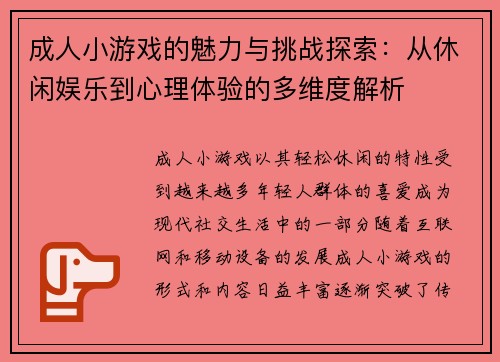 成人小游戏的魅力与挑战探索：从休闲娱乐到心理体验的多维度解析

成人小游戏以其轻松休闲的特性受到越来越多年轻人群体的喜爱成为现代社交生活中的一部分随着互联网和移动设备的发展成人小游戏的形式和内容日益丰富逐渐突破了传